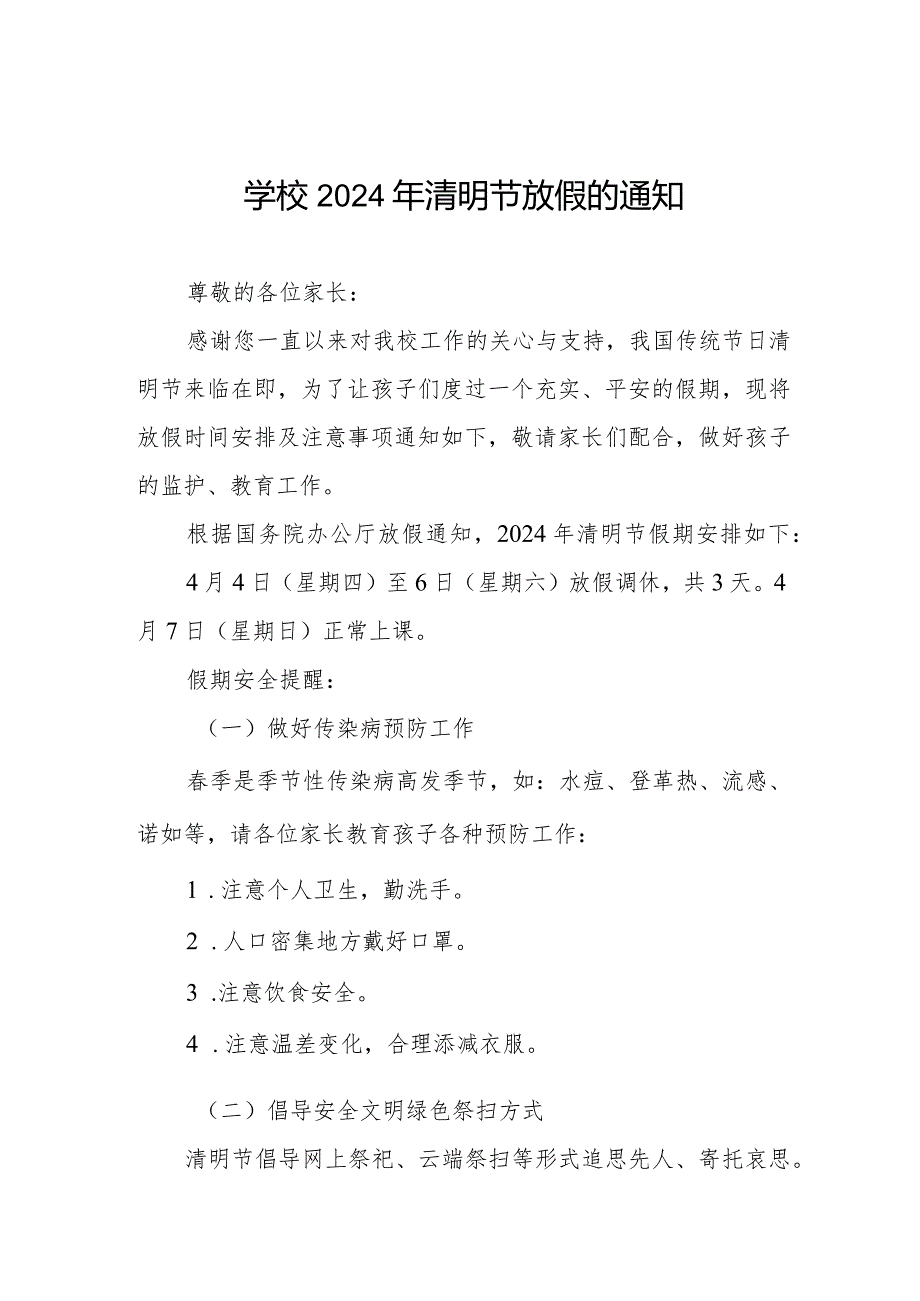 学校2024年清明节放假的通知

尊敬的各位家长：

感谢您一直以来对我校工作的关心与支持，我国传统节日清明节来临在即，为了让孩子们度过一个充实、平安的假期，现将放假时间安排及注意事项通知如下，敬请家长们配合，做好孩子的监护、教育工作。

根据国务院办公厅放假通知，2024年清明节假期安排如下：

4月4日（星期四）至6日（星期六）放假调休，共3天。4月7日（星期日）正常上课。

假期安全提醒：

（一）做好传染病预防工作

春季是季节性传染病高发季节，如：水痘、登革热、流感、诺如等，请各位家长教育孩子各种预防工作：

1.注意个人卫生，勤洗手。

2.人口密集地方戴好口罩。

3.注意饮食安全。

4.注意温差变化，合理添减衣服。

（二）倡导安全文明绿色祭扫方式

清明节倡导网上祭祀、云端祭扫等形式追思先人、寄托哀思。